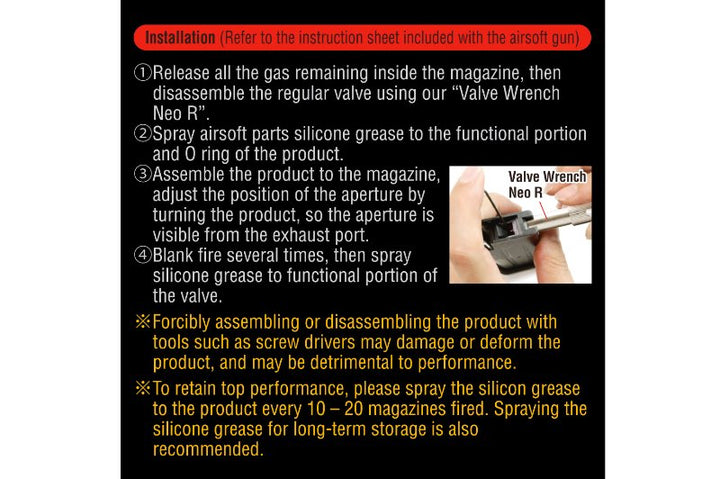 Installation (Refer to the instruction sheet included with the airsoft gun)

①Release all the gas remaining inside the magazine, then disassemble the regular valve using our "Valve Wrench Neo R".
②Spray airsoft parts silicone grease to the functional portion and O ring of the product.
③Assemble the product to the magazine, adjust the position of the aperture by turning the product, so the aperture is visible from the exhaust port.
④Blank fire several times, then spray silicone grease to functional portion of the valve.

Valve Wrench Neo R

※Forcibly assembling or disassembling the product with tools such as screw drivers may damage or deform the product, and may be detrimental to performance.

※To retain top performance, please spray the silicon grease to the product every 10 – 20 magazines fired. Spraying the silicone grease for long-term storage is also recommended.